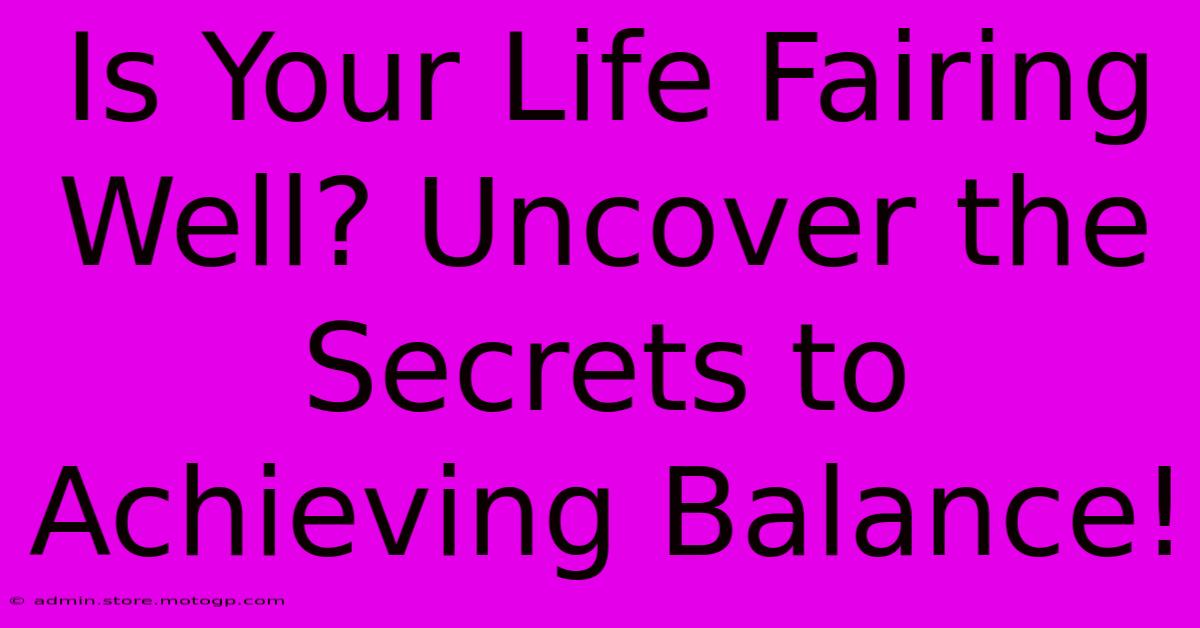 Is Your Life Fairing Well? Uncover the Secrets to Achieving Balance!

© admin.store.motogp.com